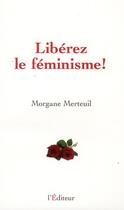 Libérez le féminisme!

Morgane Merteuil

l'Éditeur